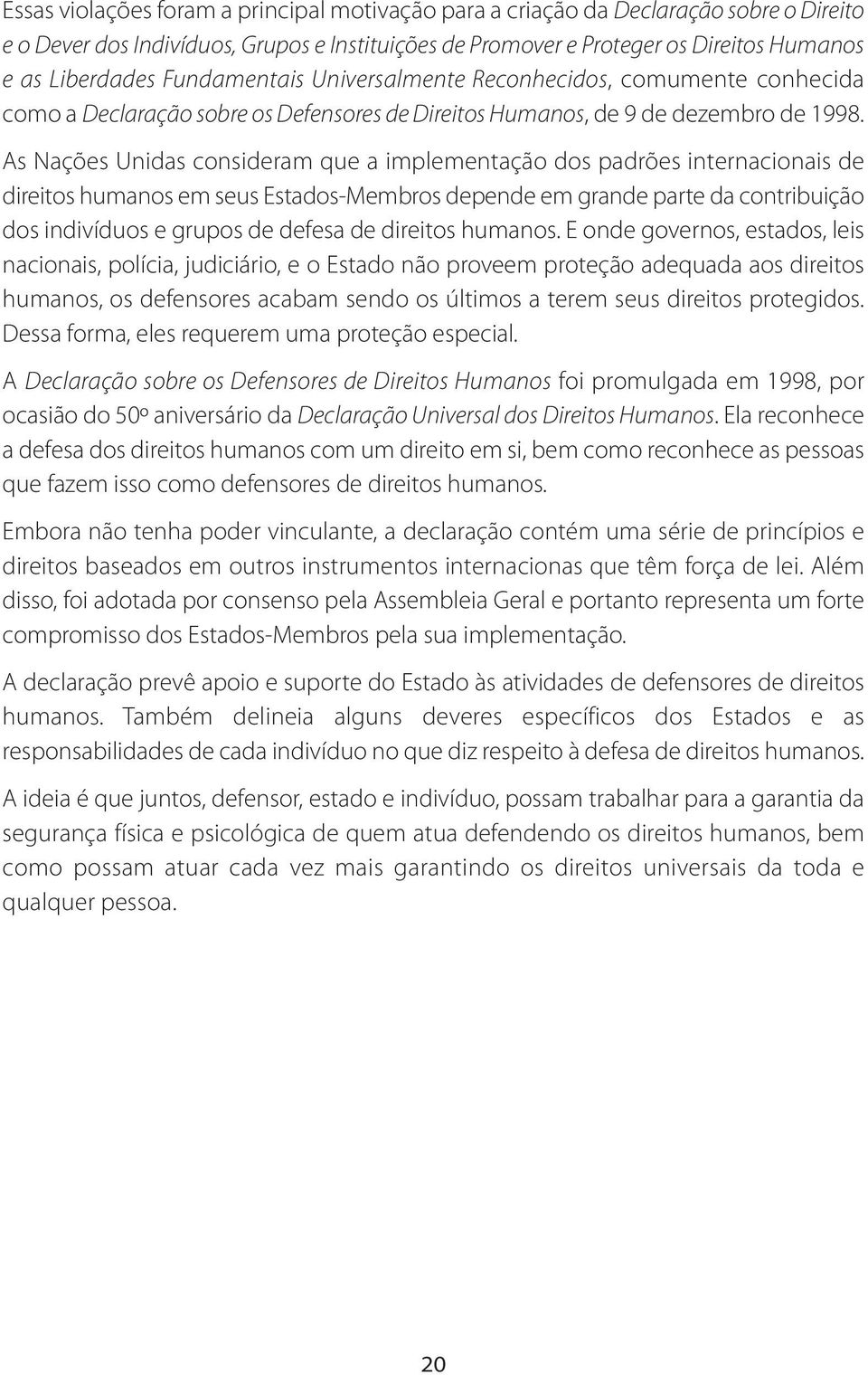 Essas violações foram a principal motivação para a criação da Declaração sobre o Direito e o Dever dos Indivíduos, Grupos e Instituições de Promover e Proteger os Direitos Humanos e as Liberdades Fundamentais Universalmente Reconhecidos, comumente conhecida como a Declaração sobre os Defensores de Direitos Humanos, de 9 de dezembro de 1998.

As Nações Unidas consideram que a implementação dos padrões internacionais de direitos humanos em seus Estados-Membros depende em grande parte da contribuição dos indivíduos e grupos de defesa de direitos humanos. E onde governos, estados, leis nacionais, polícia, judiciário, e o Estado não proveem proteção adequada aos direitos humanos, os defensores acabam sendo os últimos a terem seus direitos protegidos. Dessa forma, eles requerem uma proteção especial.

A Declaração sobre os Defensores de Direitos Humanos foi promulgada em 1998, por ocasião do 50º aniversário da Declaração Universal dos Direitos Humanos. Ela reconhece a defesa dos direitos humanos com um direito em si, bem como reconhece as pessoas que fazem isso como defensores de direitos humanos.

Embora não tenha poder vinculante, a declaração contém uma série de princípios e direitos baseados em outros instrumentos internacionas que têm força de lei. Além disso, foi adotada por consenso pela Assembleia Geral e portanto representa um forte compromisso dos Estados-Membros pela sua implementação.

A declaração prevê apoio e suporte do Estado às atividades de defensores de direitos humanos. Também delineia alguns deveres específicos dos Estados e as responsabilidades de cada indivíduo no que diz respeito à defesa de direitos humanos.

A ideia é que juntos, defensor, estado e indivíduo, possam trabalhar para a garantia da segurança física e psicológica de quem atua defendendo os direitos humanos, bem como possam atuar cada vez mais garantindo os direitos universais da toda e qualquer pessoa.

20